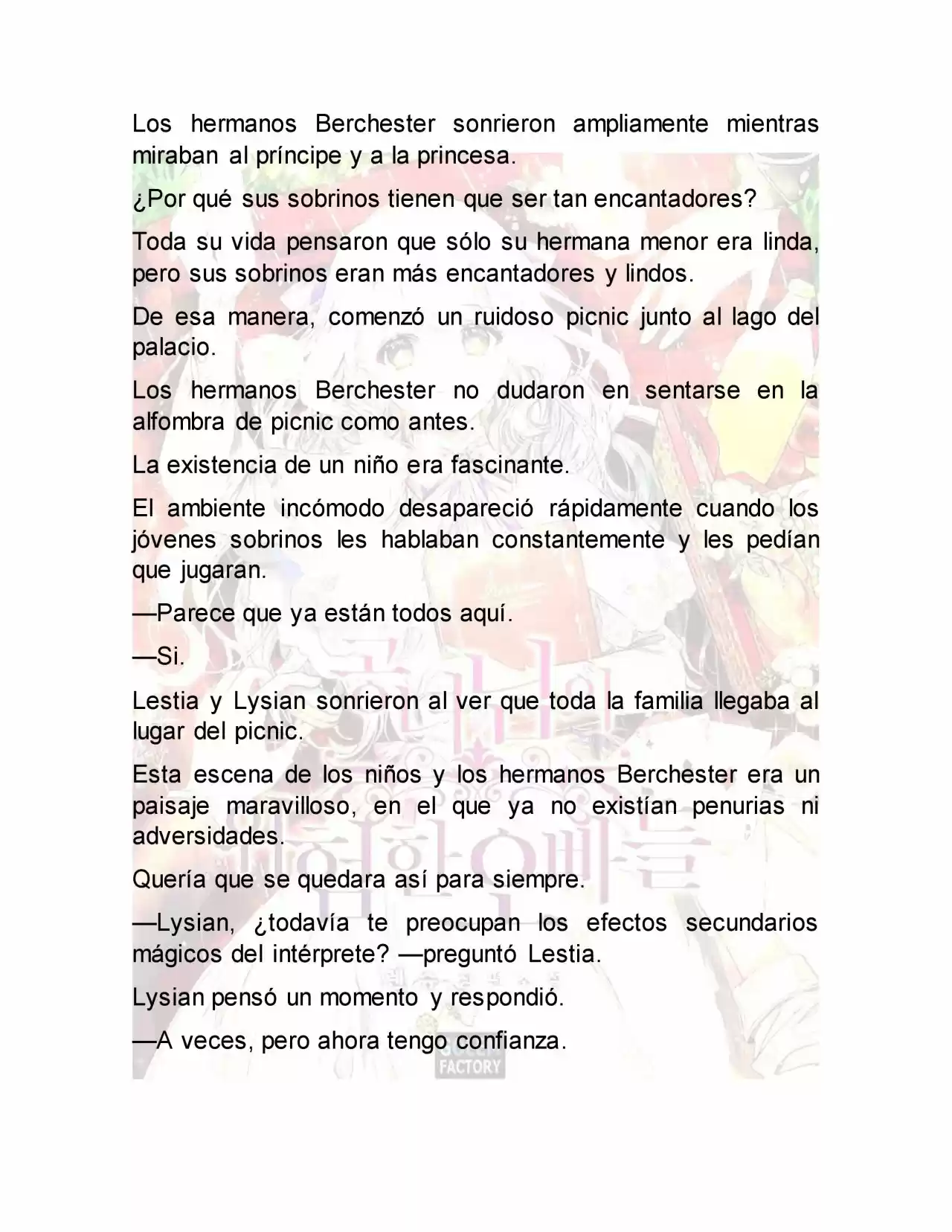 Los hermanos Berchester sonrieron ampliamente mientras miraban al príncipe y a la princesa.

¿Por qué sus sobrinos tienen que ser tan encantadores?

Toda su vida pensaron que sólo su hermana menor era linda, pero sus sobrinos eran más encantadores y lindos.

De esa manera, comenzó un ruidoso picnic junto al lago del palacio.

Los hermanos Berchester no dudaron en sentarse en la alfombra de picnic como antes.

La existencia de un niño era fascinante.

El ambiente incómodo desapareció rápidamente cuando los jóvenes sobrinos les hablaban constantemente y les pedían que jugaran.

—Parece que ya están todos aquí.

—Si.

Lestia y Lysian sonrieron al ver que toda la familia llegaba al lugar del picnic.

Esta escena de los niños y los hermanos Berchester era un paisaje maravilloso, en el que ya no existían penurias ni adversidades.

Quería que se quedara así para siempre.

—Lysian, ¿todavía te preocupan los efectos secundarios mágicos del intérprete? —preguntó Lestia.

Lysian pensó un momento y respondió.

—A veces, pero ahora tengo confianza.

FACTORY